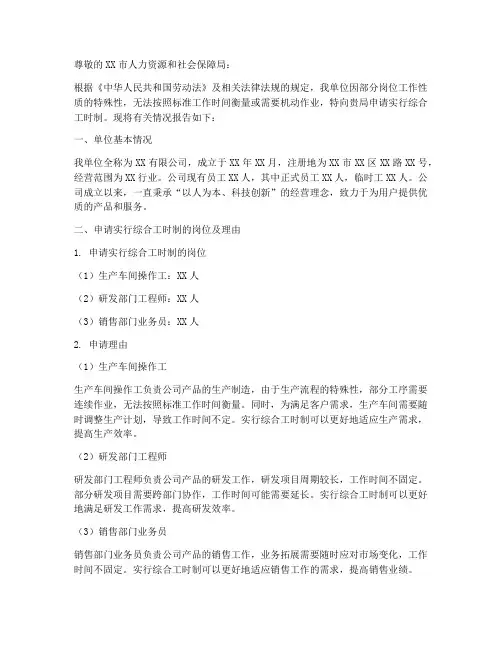 尊敬的XX市人力资源和社会保障局：

根据《中华人民共和国劳动法》及相关法律法规的规定，我单位因部分岗位工作性质的特殊性，无法按照标准工作时间衡量或需要机动作业，特向贵局申请实行综合工时制。现将有关情况报告如下：

一、单位基本情况

我单位全称为XX有限公司，成立于XX年XX月，注册地为XX市XX区XX路XX号，经营范围为XX行业。公司现有员工XX人，其中正式员工XX人，临时工XX人。公司成立以来，一直秉承“以人为本、科技创新”的经营理念，致力于为用户提供优质的产品和服务。

二、申请实行综合工时制的岗位及理由

1. 申请实行综合工时制的岗位

（1）生产车间操作工：XX人

（2）研发部门工程师：XX人

（3）销售部门业务员：XX人

2. 申请理由

（1）生产车间操作工

生产车间操作工负责公司产品的生产制造，由于生产流程的特殊性，部分工序需要连续作业，无法按照标准工作时间衡量。同时，为满足客户需求，生产车间需要随时调整生产计划，导致工作时间不定。实行综合工时制可以更好地适应生产需求，提高生产效率。

（2）研发部门工程师

研发部门工程师负责公司产品的研发工作，研发项目周期较长，工作时间不固定。部分研发项目需要跨部门协作，工作时间可能需要延长。实行综合工时制可以更好地满足研发工作需求，提高研发效率。

（3）销售部门业务员

销售部门业务员负责公司产品的销售工作，业务拓展需要随时应对市场变化，工作时间不固定。实行综合工时制可以更好地适应销售工作的需求，提高销售业绩。